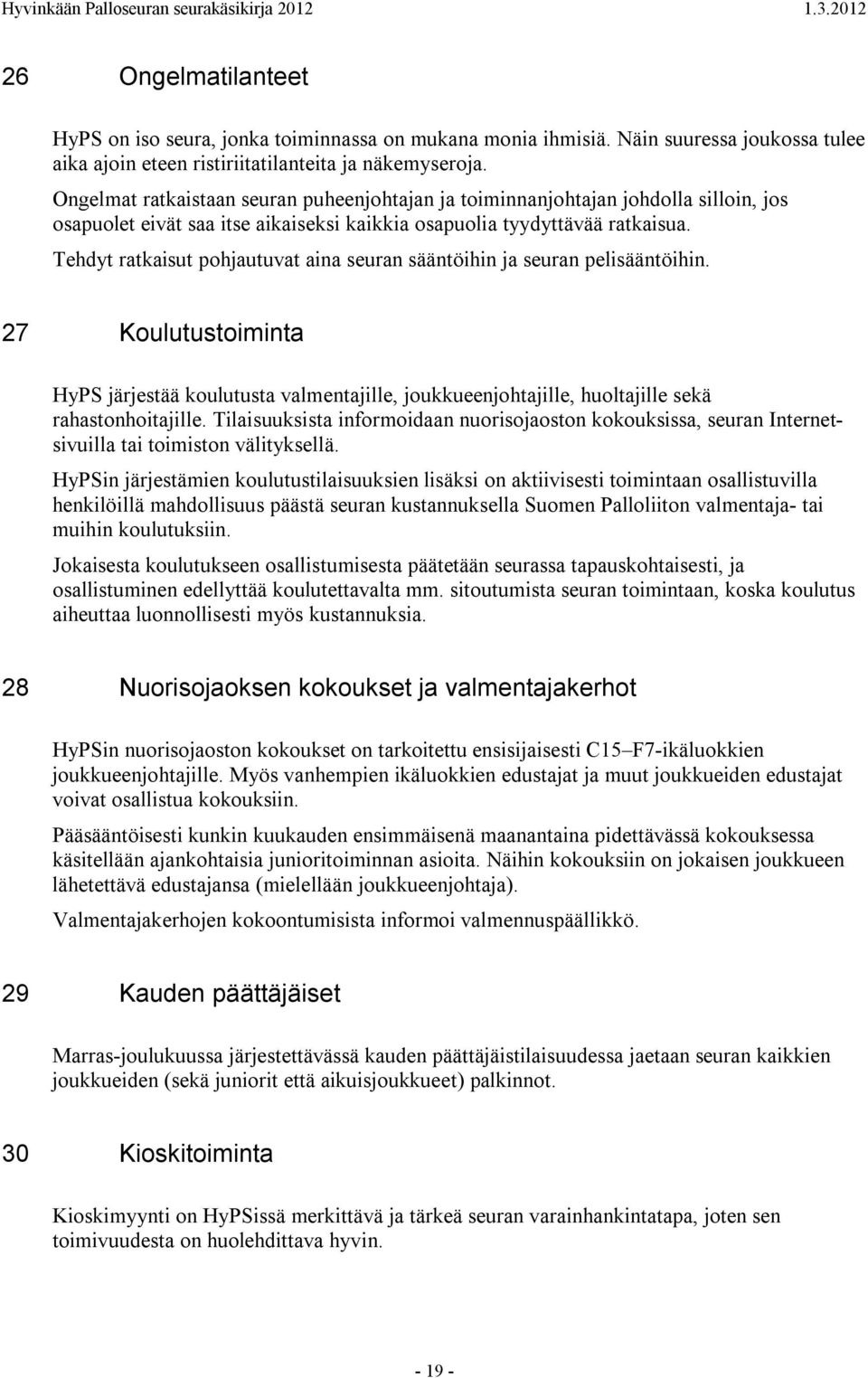 Hyvinkään Palloseuran seurakäsikirja 2012 1.3.2012

26 Ongelmatilanteet

HyPS on iso seura, jonka toiminnassa on mukana monia ihmisiä. Näin suuressa joukossa tulee aika ajoin eteen ristiriitatilanteita ja näkemyseroja.

Ongelmat ratkaistaan seuran puheenjohtajan ja toiminnanjohtajan johdolla silloin, jos osapuolet eivät saa itse aikaiseksi kaikkia osapuolia tyydyttävää ratkaisua.

Tehdyt ratkaisut pohjautuvat aina seuran sääntöihin ja seuran pelisääntöihin.

27 Koulutustoiminta

HyPS järjestää koulutusta valmentajille, joukkueenjohtajille, huoltajille sekä rahastonhoitajille. Tilaisuuksista informoidaan nuorisojaoston kokouksissa, seuran Internetsivuilla tai toimiston välityksellä.

HyPSin järjestämien koulutustilaisuuksien lisäksi on aktiivisesti toimintaan osallistuvilla henkilöillä mahdollisuus päästä seuran kustannuksella Suomen Palloliiton valmentaja- tai muihin koulutuksiin.

Jokaisesta koulutukseen osallistumisesta päätetään seurassa tapauskohtaisesti, ja osallistuminen edellyttää koulutettavalta mm. sitoutumista seuran toimintaan, koska koulutus aiheuttaa luonnollisesti myös kustannuksia.

28 Nuorisojaoksen kokoukset ja valmentajakerhot

HyPSin nuorisojaoston kokoukset on tarkoitettu ensisijaisesti C15–F7-ikäluokkien joukkueenjohtajille. Myös vanhempien ikäluokkien edustajat ja muut joukkueiden edustajat voivat osallistua kokouksiin.

Pääsääntöisesti kunkin kuukauden ensimmäisenä maanantaina pidettävässä kokouksessa käsitellään ajankohtaisia junioritoiminnan asioita. Näihin kokouksiin on jokaisen joukkueen lähetettävä edustajansa (mielellään joukkueenjohtaja).

Valmentajakerhojen kokoontumisista informoi valmennuspäällikkö.

29 Kauden päättäjäiset

Marras-joulukuussa järjestettävässä kauden päättäjäistilaisuudessa jaetaan seuran kaikkien joukkueiden (sekä juniorit että aikuisjoukkueet) palkinnot.

30 Kioskitoiminta

Kioskimyynti on HyPSissä merkittävä ja tärkeä seuran varainhankintatapa, joten sen toimivuudesta on huolehdittava hyvin.

- 19 -